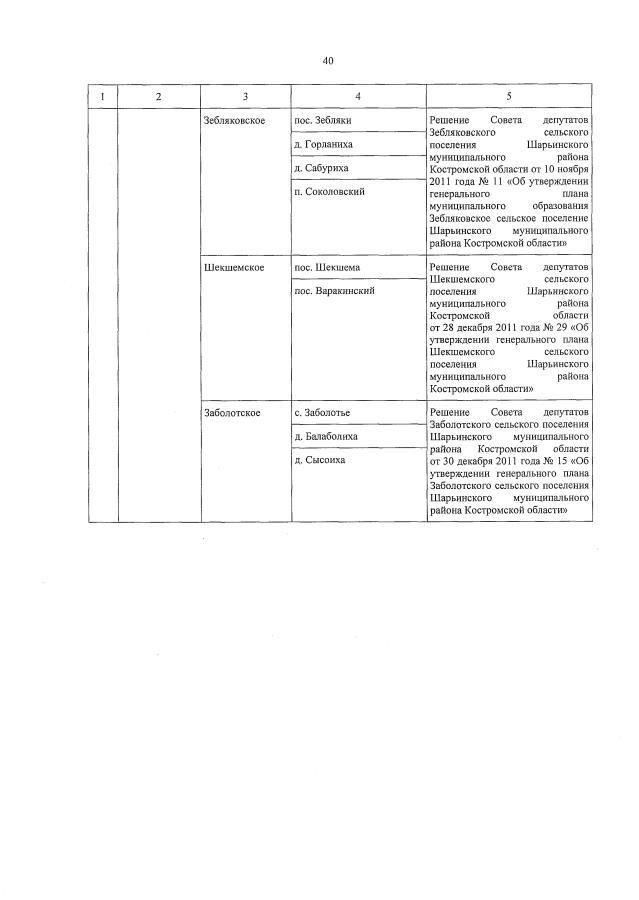 40

| 1 | 2 | 3 | 4 | 5 |
|---|---|---|---|---|
|  |  | Зебляковское | пос. Зебляки | Решение Совета депутатов Зебляковского сельского поселения Шарьинского муниципального района Костромской области от 10 ноября 2011 года № 11 «Об утверждении генерального плана муниципального образования Зебляковское сельское поселение Шарьинского муниципального района Костромской области» |
|  |  |  | д. Горланиха |  |
|  |  |  | д. Сабуриха |  |
|  |  |  | п. Соколовский |  |
|  |  | Шекшемское | пос. Шекшема | Решение Совета депутатов Шекшемского сельского поселения Шарьинского муниципального района Костромской области от 28 декабря 2011 года № 29 «Об утверждении генерального плана Шекшемского сельского поселения Шарьинского муниципального района Костромской области» |
|  |  |  | пос. Варакинский |  |
|  |  | Заболотское | с. Заболотье | Решение Совета депутатов Заболотского сельского поселения Шарьинского муниципального района Костромской области от 30 декабря 2011 года № 15 «Об утверждении генерального плана Заболотского сельского поселения Шарьинского муниципального района Костромской области» |
|  |  |  | д. Балаболиха |  |
|  |  |  | д. Сысоиха |  |